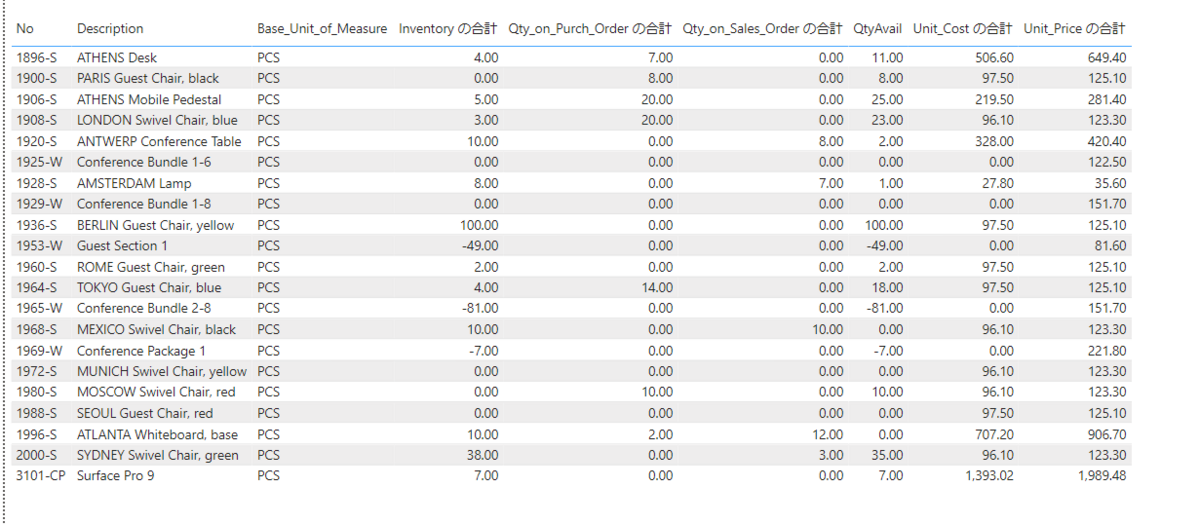 | No | Description | Base_Unit_of_Measure | Inventory の合計 | Qty_on_Purch_Order の合計 | Qty_on_Sales_Order の合計 | QtyAvail | Unit_Cost の合計 | Unit_Price の合計 |
|---|---|---|---|---|---|---|---|---|
| 1896-S | ATHENS Desk | PCS | 4.00 | 7.00 | 0.00 | 11.00 | 506.60 | 649.40 |
| 1900-S | PARIS Guest Chair, black | PCS | 0.00 | 8.00 | 0.00 | 8.00 | 97.50 | 125.10 |
| 1906-S | ATHENS Mobile Pedestal | PCS | 5.00 | 20.00 | 0.00 | 25.00 | 219.50 | 281.40 |
| 1908-S | LONDON Swivel Chair, blue | PCS | 3.00 | 20.00 | 0.00 | 23.00 | 96.10 | 123.30 |
| 1920-S | ANTWERP Conference Table | PCS | 10.00 | 0.00 | 8.00 | 2.00 | 328.00 | 420.40 |
| 1925-W | Conference Bundle 1-6 | PCS | 0.00 | 0.00 | 0.00 | 0.00 | 0.00 | 122.50 |
| 1928-S | AMSTERDAM Lamp | PCS | 8.00 | 0.00 | 7.00 | 1.00 | 27.80 | 35.60 |
| 1929-W | Conference Bundle 1-8 | PCS | 0.00 | 0.00 | 0.00 | 0.00 | 0.00 | 151.70 |
| 1936-S | BERLIN Guest Chair, yellow | PCS | 100.00 | 0.00 | 0.00 | 100.00 | 97.50 | 125.10 |
| 1953-W | Guest Section 1 | PCS | -49.00 | 0.00 | 0.00 | -49.00 | 0.00 | 81.60 |
| 1960-S | ROME Guest Chair, green | PCS | 2.00 | 0.00 | 0.00 | 2.00 | 97.50 | 125.10 |
| 1964-S | TOKYO Guest Chair, blue | PCS | 4.00 | 14.00 | 0.00 | 18.00 | 97.50 | 125.10 |
| 1965-W | Conference Bundle 2-8 | PCS | -81.00 | 0.00 | 0.00 | -81.00 | 0.00 | 151.70 |
| 1968-S | MEXICO Swivel Chair, black | PCS | 10.00 | 0.00 | 10.00 | 0.00 | 96.10 | 123.30 |
| 1969-W | Conference Package 1 | PCS | -7.00 | 0.00 | 0.00 | -7.00 | 0.00 | 221.80 |
| 1972-S | MUNICH Swivel Chair, yellow | PCS | 0.00 | 0.00 | 0.00 | 0.00 | 96.10 | 123.30 |
| 1980-S | MOSCOW Swivel Chair, red | PCS | 0.00 | 10.00 | 0.00 | 10.00 | 96.10 | 123.30 |
| 1988-S | SEOUL Guest Chair, red | PCS | 0.00 | 0.00 | 0.00 | 0.00 | 97.50 | 125.10 |
| 1996-S | ATLANTA Whiteboard, base | PCS | 10.00 | 2.00 | 12.00 | 0.00 | 707.20 | 906.70 |
| 2000-S | SYDNEY Swivel Chair, green | PCS | 38.00 | 0.00 | 3.00 | 35.00 | 96.10 | 123.30 |
| 3101-CP | Surface Pro 9 | PCS | 7.00 | 0.00 | 0.00 | 7.00 | 1,393.02 | 1,989.48 |